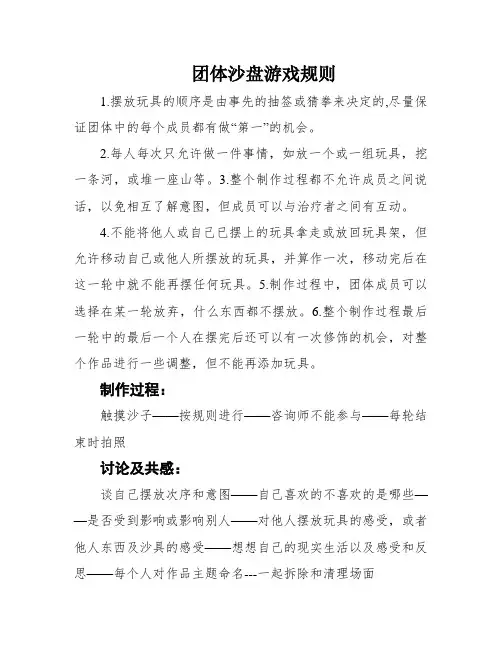 团体沙盘游戏规则

1.摆放玩具的顺序是由事先的抽签或猜拳来决定的,尽量保证团体中的每个成员都有做“第一”的机会。

2.每人每次只允许做一件事情，如放一个或一组玩具，挖一条河，或堆一座山等。3.整个制作过程都不允许成员之间说话，以免相互了解意图，但成员可以与治疗者之间有互动。

4.不能将他人或自己已摆上的玩具拿走或放回玩具架，但允许移动自己或他人所摆放的玩具，并算作一次，移动完后在这一轮中就不能再摆任何玩具。5.制作过程中，团体成员可以选择在某一轮放弃，什么东西都不摆放。6.整个制作过程最后一轮中的最后一个人在摆完后还可以有一次修饰的机会，对整个作品进行一些调整，但不能再添加玩具。

制作过程：

触摸沙子——按规则进行——咨询师不能参与——每轮结束时拍照

讨论及共感：

谈自己摆放次序和意图——自己喜欢的不喜欢的是哪些——是否受到影响或影响别人——对他人摆放玩具的感受，或者他人东西及沙具的感受——想想自己的现实生活以及感受和反思——每个人对作品主题命名---一起拆除和清理场面